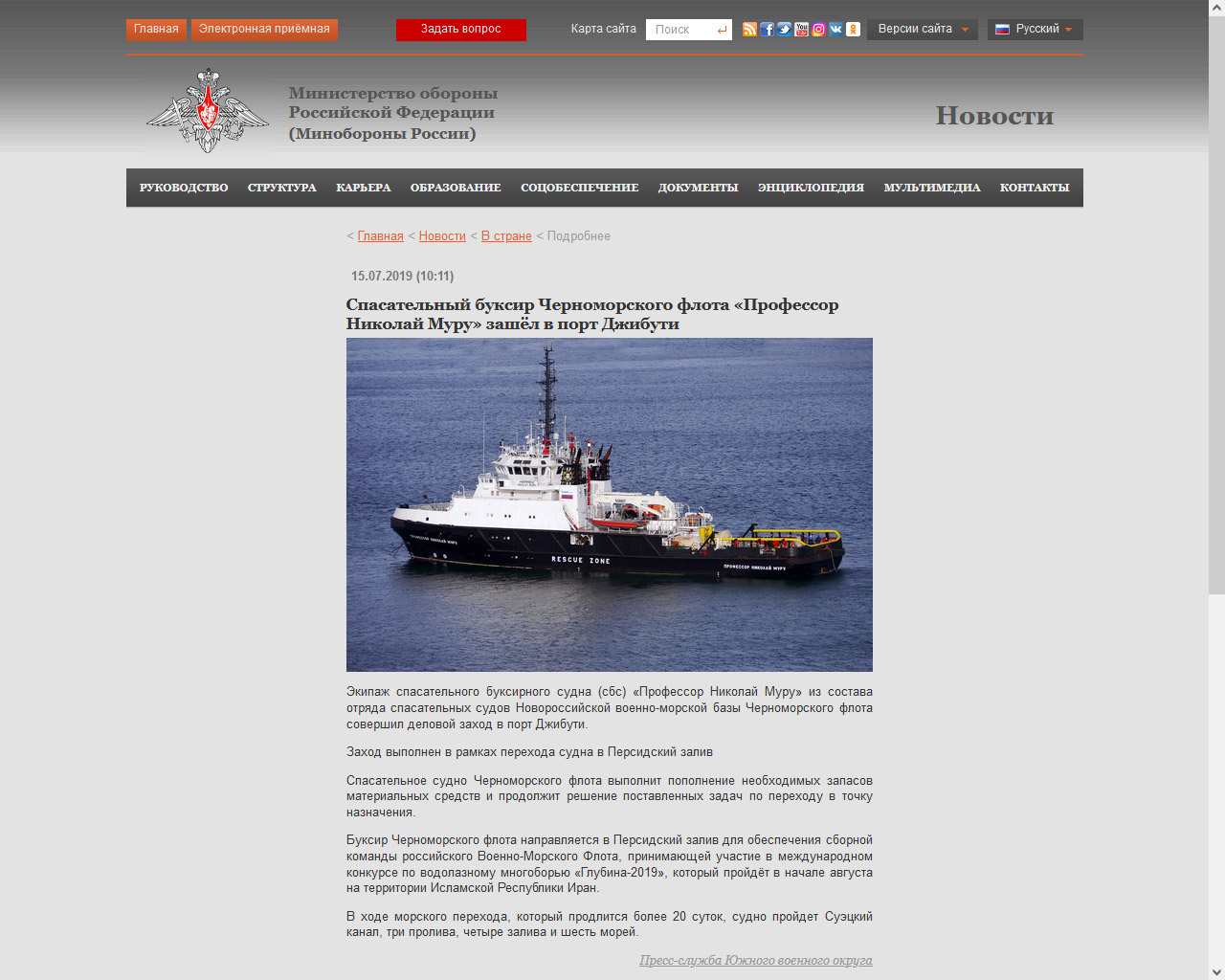 Главная Электронная приёмная Задать вопрос Карта сайта Поиск Версии сайта Русский

Министерство обороны Российской Федерации (Минобороны России)

Новости

РУКОВОДСТВО СТРУКТУРА КАРЬЕРА ОБРАЗОВАНИЕ СОЦОБЕСПЕЧЕНИЕ ДОКУМЕНТЫ ЭНЦИКЛОПЕДИЯ МУЛЬТИМЕДИА КОНТАКТЫ

< Главная < Новости < В стране < Подробнее

15.07.2019 (10:11)

Спасательный буксир Черноморского флота «Профессор Николай Муру» зашёл в порт Джибути

RESCUE ZONE
ПРОФЕССОР НИКОЛАЙ МУРУ

Экипаж спасательного буксирного судна (сбс) «Профессор Николай Муру» из состава отряда спасательных судов Новороссийской военно-морской базы Черноморского флота совершил деловой заход в порт Джибути.

Заход выполнен в рамках перехода судна в Персидский залив

Спасательное судно Черноморского флота выполнит пополнение необходимых запасов материальных средств и продолжит решение поставленных задач по переходу в точку назначения.

Буксир Черноморского флота направляется в Персидский залив для обеспечения сборной команды российского Военно-Морского Флота, принимающей участие в международном конкурсе по водолазному многоборью «Глубина-2019», который пройдёт в начале августа на территории Исламской Республики Иран.

В ходе морского перехода, который продлится более 20 суток, судно пройдет Суэцкий канал, три пролива, четыре залива и шесть морей.

Пресс-служба Южного военного округа